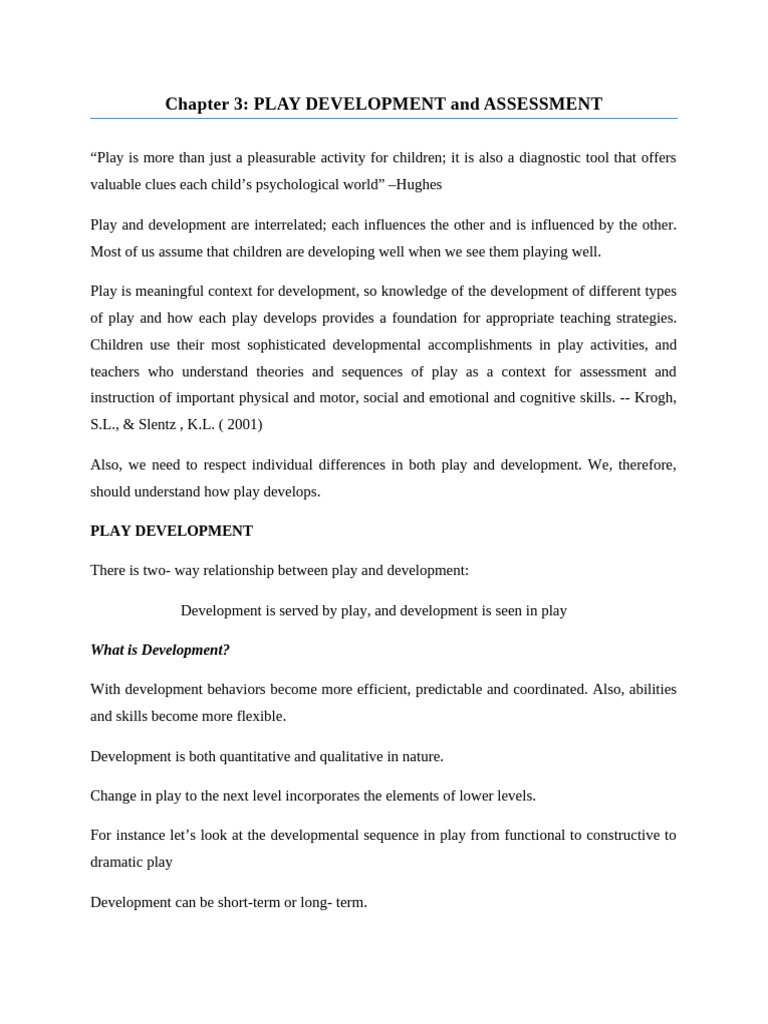 Chapter 3: PLAY DEVELOPMENT and ASSESSMENT

“Play is more than just a pleasurable activity for children; it is also a diagnostic tool that offers valuable clues each child’s psychological world” –Hughes

Play and development are interrelated; each influences the other and is influenced by the other. Most of us assume that children are developing well when we see them playing well.

Play is meaningful context for development, so knowledge of the development of different types of play and how each play develops provides a foundation for appropriate teaching strategies. Children use their most sophisticated developmental accomplishments in play activities, and teachers who understand theories and sequences of play as a context for assessment and instruction of important physical and motor, social and emotional and cognitive skills. -- Krogh, S.L., & Slentz , K.L. ( 2001)

Also, we need to respect individual differences in both play and development. We, therefore, should understand how play develops.

PLAY DEVELOPMENT

There is two- way relationship between play and development:

Development is served by play, and development is seen in play

What is Development?

With development behaviors become more efficient, predictable and coordinated. Also, abilities and skills become more flexible.

Development is both quantitative and qualitative in nature.

Change in play to the next level incorporates the elements of lower levels.

For instance let’s look at the developmental sequence in play from functional to constructive to dramatic play

Development can be short-term or long- term.